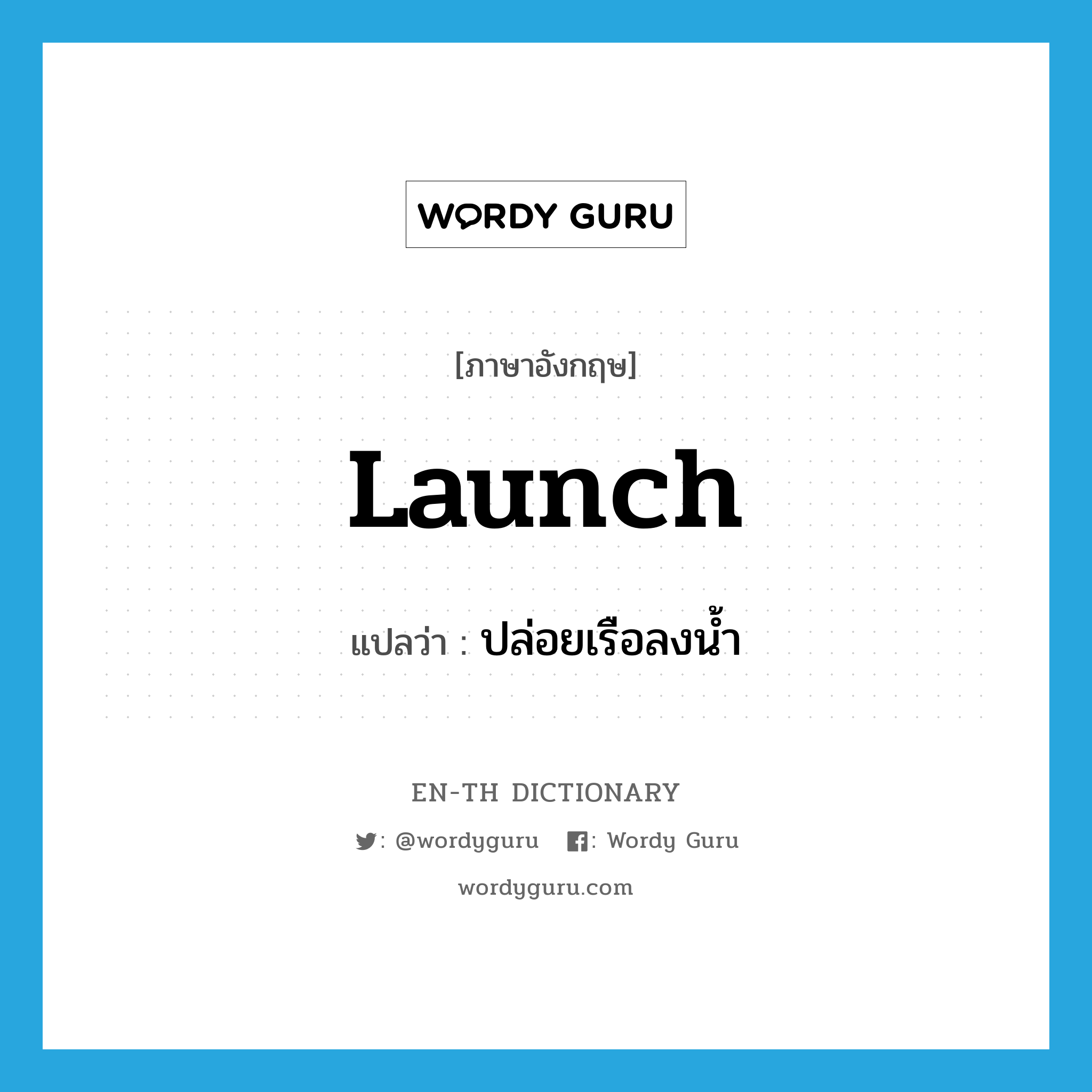 WORDY GURU

[ภาษาอังกฤษ]

Launch

แปลว่า : ปล่อยเรือลงน้ำ

EN-TH DICTIONARY

: @wordyguru : Wordy Guru

wordyguru.com